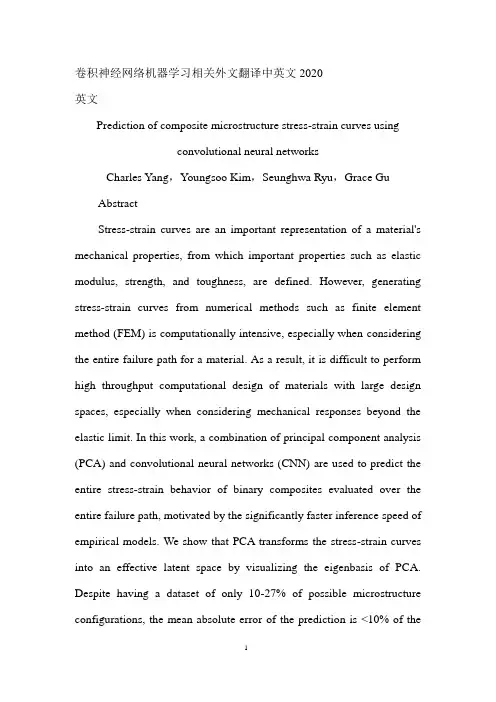 卷积神经网络机器学习相关外文翻译中英文 2020

英文

Prediction of composite microstructure stress-strain curves using convolutional neural networks

Charles Yang，Youngsoo Kim，Seunghwa Ryu，Grace Gu

Abstract

Stress-strain curves are an important representation of a material's mechanical properties, from which important properties such as elastic modulus, strength, and toughness, are defined. However, generating stress-strain curves from numerical methods such as finite element method (FEM) is computationally intensive, especially when considering the entire failure path for a material. As a result, it is difficult to perform high throughput computational design of materials with large design spaces, especially when considering mechanical responses beyond the elastic limit. In this work, a combination of principal component analysis (PCA) and convolutional neural networks (CNN) are used to predict the entire stress-strain behavior of binary composites evaluated over the entire failure path, motivated by the significantly faster inference speed of empirical models. We show that PCA transforms the stress-strain curves into an effective latent space by visualizing the eigenbasis of PCA. Despite having a dataset of only 10-27% of possible microstructure configurations, the mean absolute error of the prediction is <10% of the

1